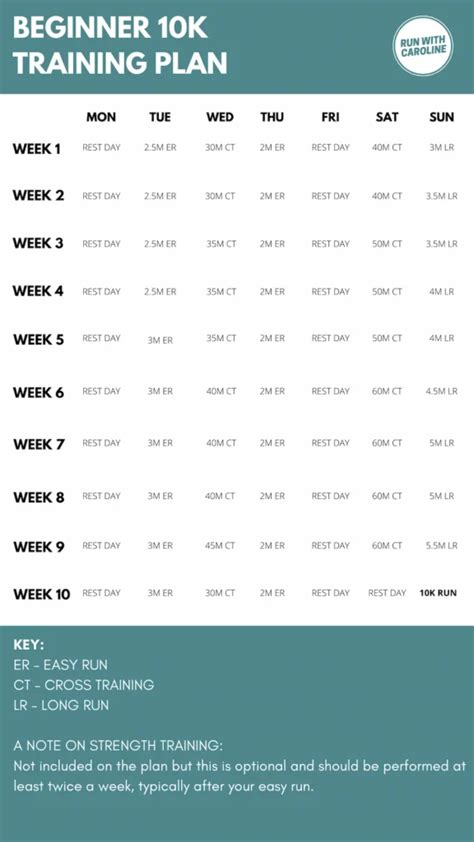 BEGINNER 10K TRAINING PLAN

RUN WITH CAROLINE

| | MON | TUE | WED | THU | FRI | SAT | SUN |
|---|---|---|---|---|---|---|---|
| WEEK 1 | REST DAY | 2.5M ER | 30M CT | 2M ER | REST DAY | 40M CT | 3M LR |
| WEEK 2 | REST DAY | 2.5M ER | 30M CT | 2M ER | REST DAY | 40M CT | 3.5M LR |
| WEEK 3 | REST DAY | 2.5M ER | 35M CT | 2M ER | REST DAY | 50M CT | 3.5M LR |
| WEEK 4 | REST DAY | 2.5M ER | 35M CT | 2M ER | REST DAY | 50M CT | 4M LR |
| WEEK 5 | REST DAY | 3M ER | 35M CT | 2M ER | REST DAY | 50M CT | 4M LR |
| WEEK 6 | REST DAY | 3M ER | 40M CT | 2M ER | REST DAY | 60M CT | 4.5M LR |
| WEEK 7 | REST DAY | 3M ER | 40M CT | 2M ER | REST DAY | 60M CT | 5M LR |
| WEEK 8 | REST DAY | 3M ER | 40M CT | 2M ER | REST DAY | 60M CT | 5M LR |
| WEEK 9 | REST DAY | 3M ER | 45M CT | 2M ER | REST DAY | 60M CT | 5.5M LR |
| WEEK 10 | REST DAY | 3M ER | 30M CT | 2M ER | REST DAY | REST DAY | 10K RUN |

KEY:
ER - EASY RUN
CT - CROSS TRAINING
LR - LONG RUN

A NOTE ON STRENGTH TRAINING:
Not included on the plan but this is optional and should be performed at least twice a week, typically after your easy run.